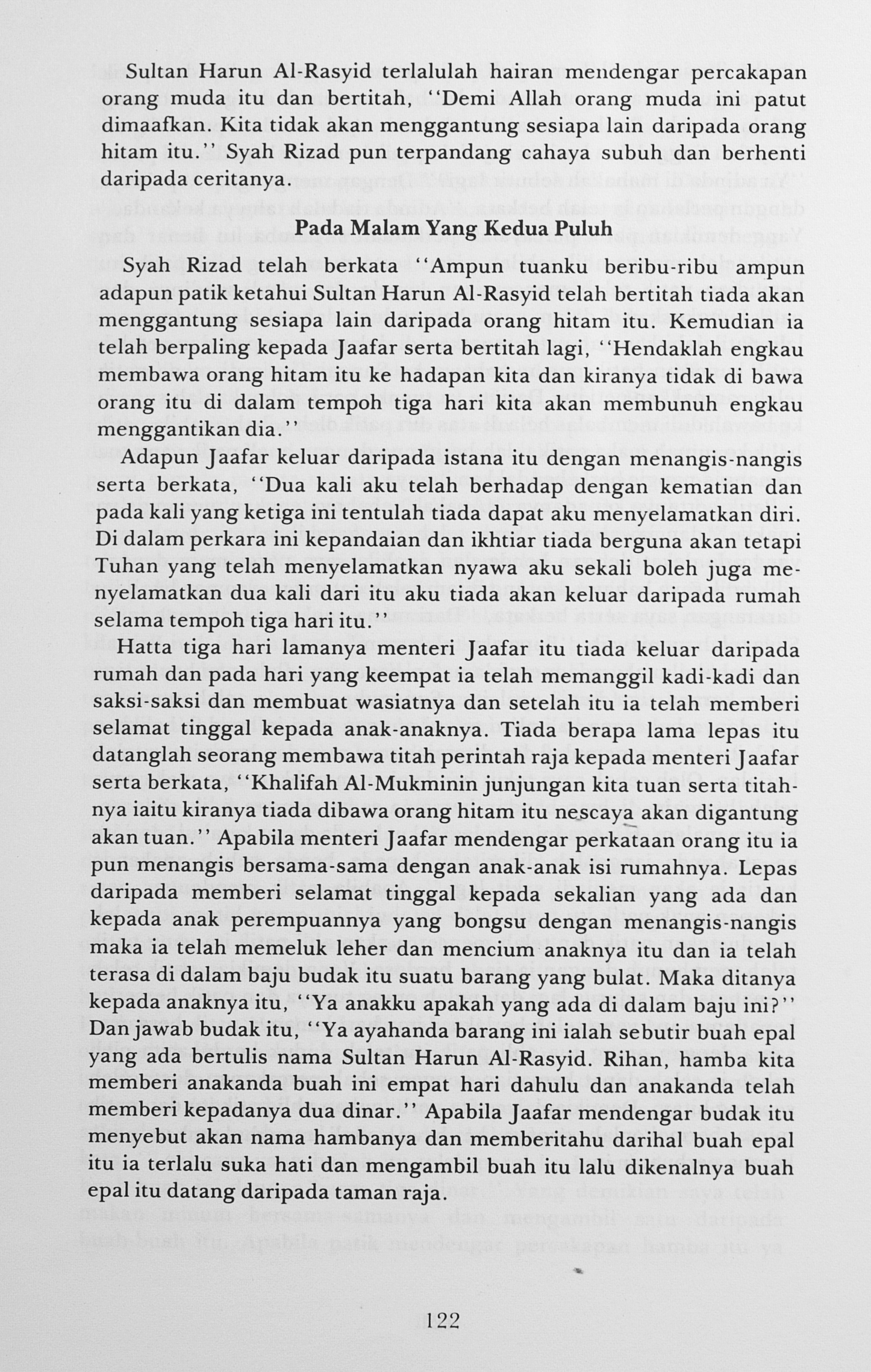 Sultan Harun Al-Rasyid terlalulah hairan mendengar percakapan orang muda itu dan bertitah, "Demi Allah orang muda ini patut dimaafkan. Kita tidak akan menggantung sesiapa lain daripada orang hitam itu." Syah Rizad pun terpandang cahaya subuh dan berhenti daripada ceritanya.

Pada Malam Yang Kedua Puluh

Syah Rizad telah berkata "Ampun tuanku beribu-ribu ampun adapun patik ketahui Sultan Harun Al-Rasyid telah bertitah tiada akan menggantung sesiapa lain daripada orang hitam itu. Kemudian ia telah berpaling kepada Jaafar serta bertitah lagi, "Hendaklah engkau membawa orang hitam itu ke hadapan kita dan kiranya tidak di bawa orang itu di dalam tempoh tiga hari kita akan membunuh engkau menggantikan dia."

Adapun Jaafar keluar daripada istana itu dengan menangis-nangis serta berkata, "Dua kali aku telah berhadap dengan kematian dan pada kali yang ketiga ini tentulah tiada dapat aku menyelamatkan diri. Di dalam perkara ini kepandaian dan ikhtiar tiada berguna akan tetapi Tuhan yang telah menyelamatkan nyawa aku sekali boleh juga menyelamatkan dua kali dari itu aku tiada akan keluar daripada rumah selama tempoh tiga hari itu."

Hatta tiga hari lamanya menteri Jaafar itu tiada keluar daripada rumah dan pada hari yang keempat ia telah memanggil kadi-kadi dan saksi-saksi dan membuat wasiatnya dan setelah itu ia telah memberi selamat tinggal kepada anak-anaknya. Tiada berapa lama lepas itu datanglah seorang membawa titah perintah raja kepada menteri Jaafar serta berkata, "Khalifah Al-Mukminin junjungan kita tuan serta titahnya iaitu kiranya tiada dibawa orang hitam itu nescaya akan digantung akan tuan." Apabila menteri Jaafar mendengar perkataan orang itu ia pun menangis bersama-sama dengan anak-anak isi rumahnya. Lepas daripada memberi selamat tinggal kepada sekalian yang ada dan kepada anak perempuannya yang bongsu dengan menangis-nangis maka ia telah memeluk leher dan mencium anaknya itu dan ia telah terasa di dalam baju budak itu suatu barang yang bulat. Maka ditanya kepada anaknya itu, "Ya anakku apakah yang ada di dalam baju ini?" Dan jawab budak itu, "Ya ayahanda barang ini ialah sebutir buah epal yang ada bertulis nama Sultan Harun Al-Rasyid. Rihan, hamba kita memberi anakanda buah ini empat hari dahulu dan anakanda telah memberi kepadanya dua dinar." Apabila Jaafar mendengar budak itu menyebut akan nama hambanya dan memberitahu darihal buah epal itu ia terlalu suka hati dan mengambil buah itu lalu dikenalnya buah epal itu datang daripada taman raja.

122